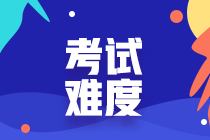 考试
难度